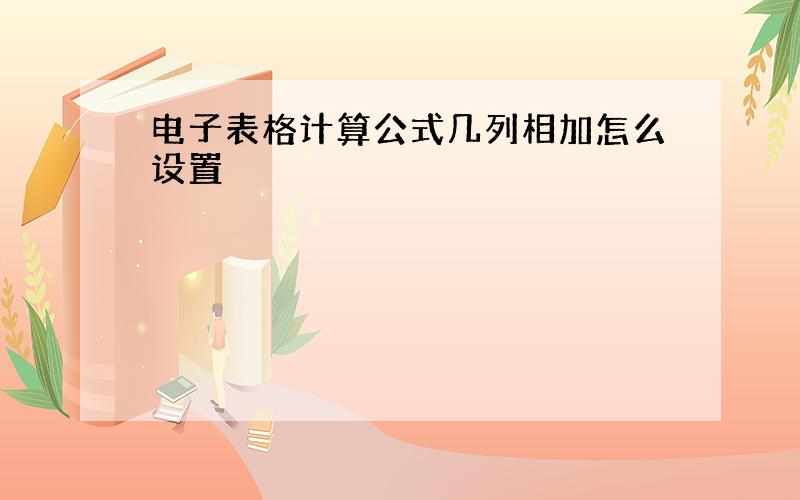 电子表格计算公式几列相加怎么设置